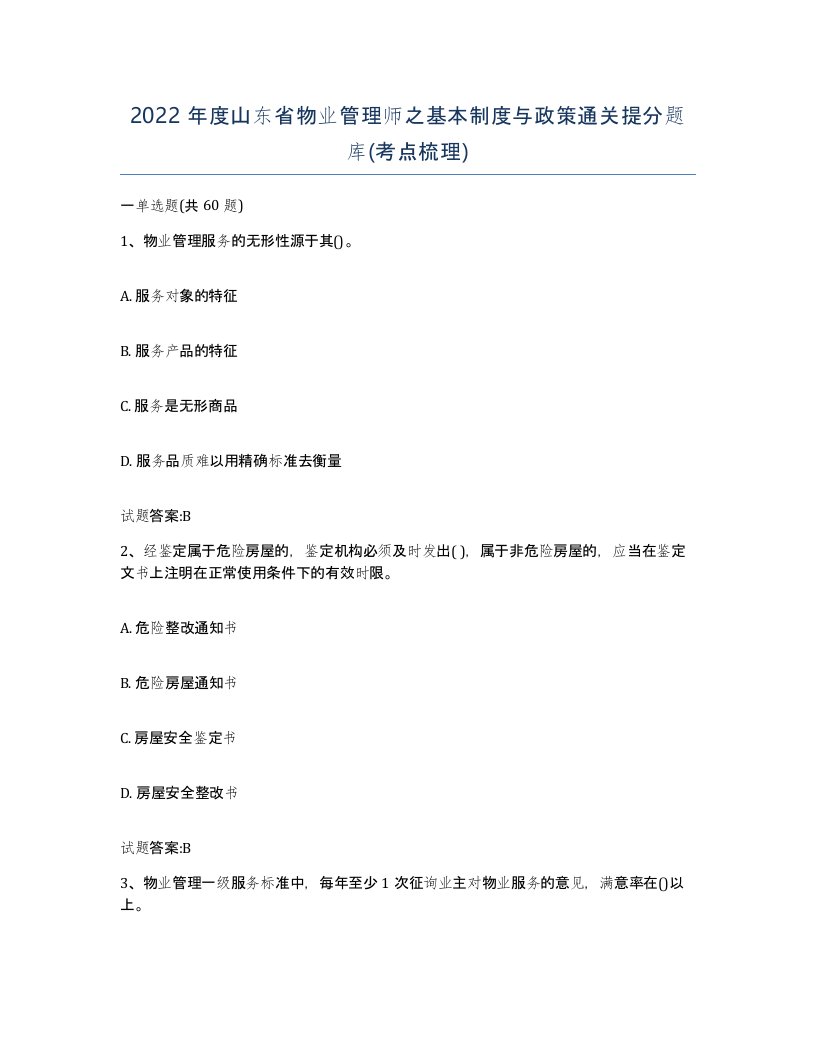 2022 年度山东省物业管理师之基本制度与政策通关提分题库(考点梳理)

一单选题(共 60 题)

1、物业管理服务的无形性源于其()。

A. 服务对象的特征

B. 服务产品的特征

C. 服务是无形商品

D. 服务品质难以用精确标准去衡量

试题答案:B

2、经鉴定属于危险房屋的，鉴定机构必须及时发出( )，属于非危险房屋的，应当在鉴定文书上注明在正常使用条件下的有效时限。

A. 危险整改通知书

B. 危险房屋通知书

C. 房屋安全鉴定书

D. 房屋安全整改书

试题答案:B

3、物业管理一级服务标准中，每年至少 1 次征询业主对物业服务的意见，满意率在()以上。